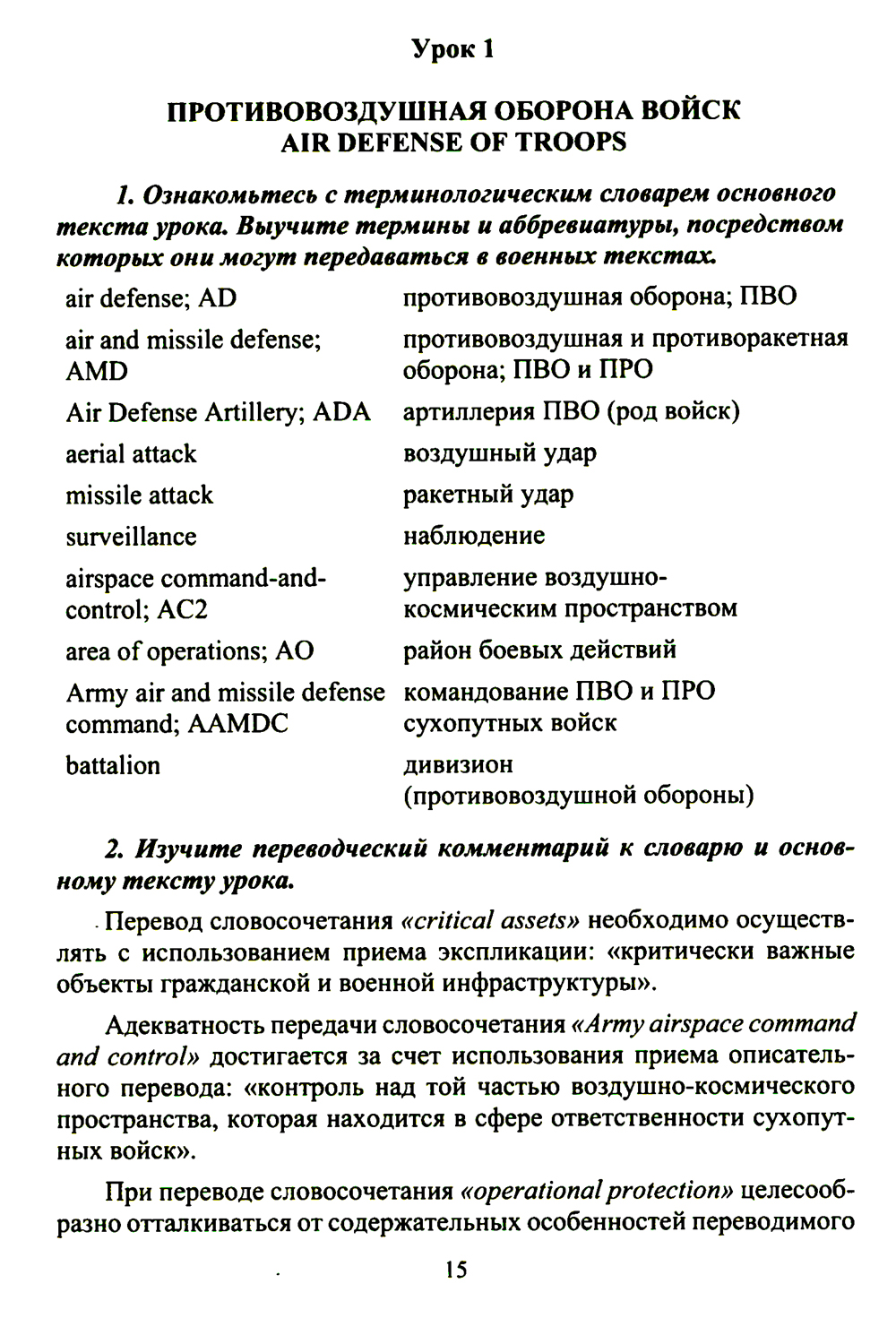 Урок 1

ПРОТИВОВОЗДУШНАЯ ОБОРОНА ВОЙСК
AIR DEFENSE OF TROOPS

1. Ознакомьтесь с терминологическим словарем основного текста урока. Выучите термины и аббревиатуры, посредством которых они могут передаваться в военных текстах.

| | |
|---|---|
| air defense; AD | противовоздушная оборона; ПВО |
| air and missile defense; AMD | противовоздушная и противоракетная оборона; ПВО и ПРО |
| Air Defense Artillery; ADA | артиллерия ПВО (род войск) |
| aerial attack | воздушный удар |
| missile attack | ракетный удар |
| surveillance | наблюдение |
| airspace command-and-control; AC2 | управление воздушно-космическим пространством |
| area of operations; AO | район боевых действий |
| Army air and missile defense command; AAMDC | командование ПВО и ПРО сухопутных войск |
| battalion | дивизион (противовоздушной обороны) |

2. Изучите переводческий комментарий к словарю и основному тексту урока.

Перевод словосочетания «critical assets» необходимо осуществлять с использованием приема экспликации: «критически важные объекты гражданской и военной инфраструктуры».

Адекватность передачи словосочетания «Army airspace command and control» достигается за счет использования приема описательного перевода: «контроль над той частью воздушно-космического пространства, которая находится в сфере ответственности сухопутных войск».

При переводе словосочетания «operational protection» целесообразно отталкиваться от содержательных особенностей переводимого

15